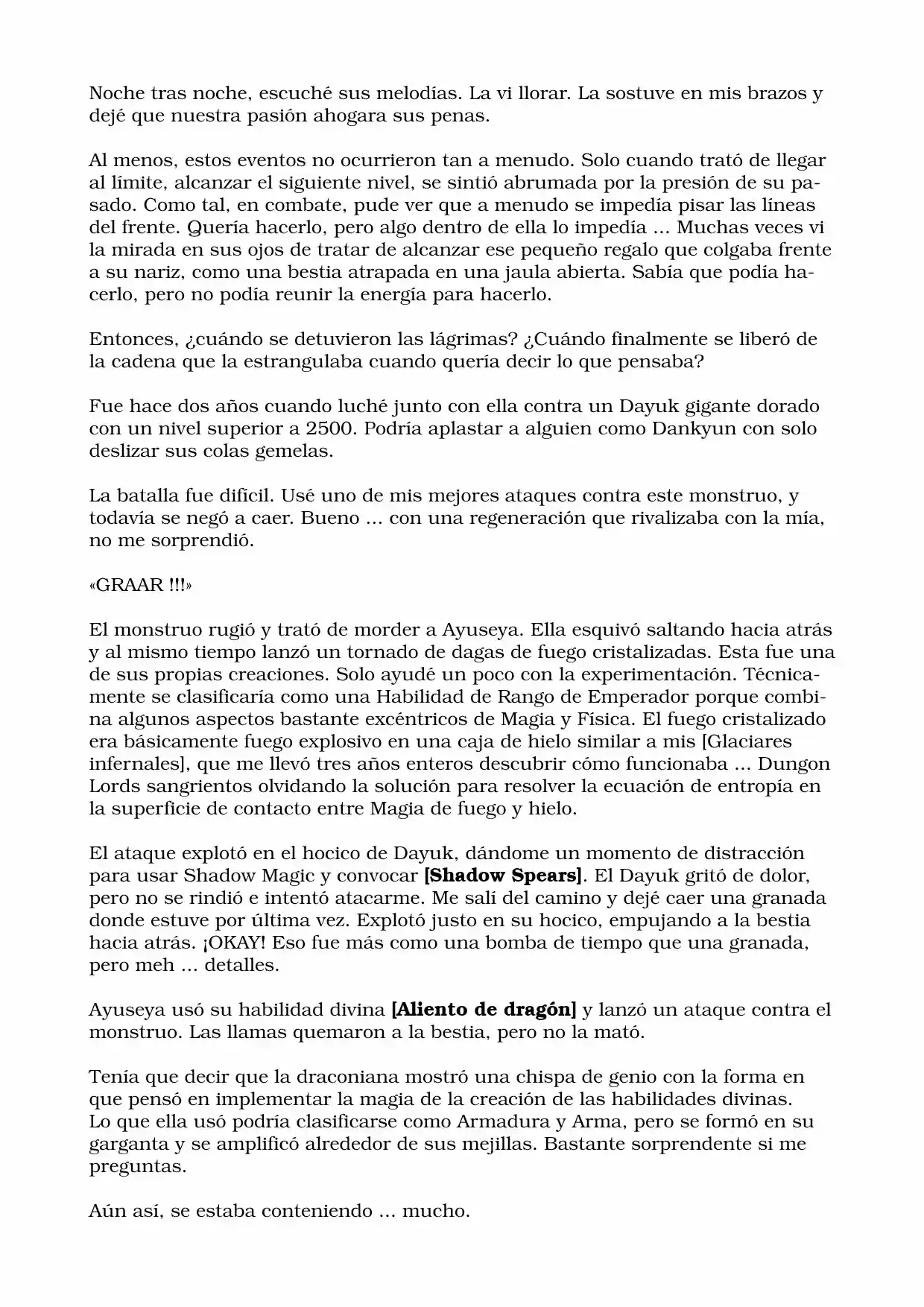 Noche tras noche, escuché sus melodías. La vi llorar. La sostuve en mis brazos y dejé que nuestra pasión ahogara sus penas.

Al menos, estos eventos no ocurrieron tan a menudo. Solo cuando trató de llegar al límite, alcanzar el siguiente nivel, se sintió abrumada por la presión de su pasado. Como tal, en combate, pude ver que a menudo se impedía pisar las líneas del frente. Quería hacerlo, pero algo dentro de ella lo impedía ... Muchas veces vi la mirada en sus ojos de tratar de alcanzar ese pequeño regalo que colgaba frente a su nariz, como una bestia atrapada en una jaula abierta. Sabía que podía hacerlo, pero no podía reunir la energía para hacerlo.

Entonces, ¿cuándo se detuvieron las lágrimas? ¿Cuándo finalmente se liberó de la cadena que la estrangulaba cuando quería decir lo que pensaba?

Fue hace dos años cuando luché junto con ella contra un Dayuk gigante dorado con un nivel superior a 2500. Podría aplastar a alguien como Dankyun con solo deslizar sus colas gemelas.

La batalla fue difícil. Usé uno de mis mejores ataques contra este monstruo, y todavía se negó a caer. Bueno ... con una regeneración que rivalizaba con la mía, no me sorprendió.

«GRAAR !!!»

El monstruo rugió y trató de morder a Ayuseya. Ella esquivó saltando hacia atrás y al mismo tiempo lanzó un tornado de dagas de fuego cristalizadas. Esta fue una de sus propias creaciones. Solo ayudé un poco con la experimentación. Técnicamente se clasificaría como una Habilidad de Rango de Emperador porque combina algunos aspectos bastante excéntricos de Magia y Física. El fuego cristalizado era básicamente fuego explosivo en una caja de hielo similar a mis [Glaciares infernales], que me llevó tres años enteros descubrir cómo funcionaba ... Dungon Lords sangrientos olvidando la solución para resolver la ecuación de entropía en la superficie de contacto entre Magia de fuego y hielo.

El ataque explotó en el hocico de Dayuk, dándome un momento de distracción para usar Shadow Magic y convocar [Shadow Spears]. El Dayuk gritó de dolor, pero no se rindió e intentó atacarme. Me salí del camino y dejé caer una granada donde estuve por última vez. Explotó justo en su hocico, empujando a la bestia hacia atrás. ¡OKAY! Eso fue más como una bomba de tiempo que una granada, pero meh ... detalles.

Ayuseya usó su habilidad divina [Aliento de dragón] y lanzó un ataque contra el monstruo. Las llamas quemaron a la bestia, pero no la mató.

Tenía que decir que la draconiana mostró una chispa de genio con la forma en que pensó en implementar la magia de la creación de las habilidades divinas. Lo que ella usó podría clasificarse como Armadura y Arma, pero se formó en su garganta y se amplificó alrededor de sus mejillas. Bastante sorprendente si me preguntas.

Aún así, se estaba conteniendo ... mucho.